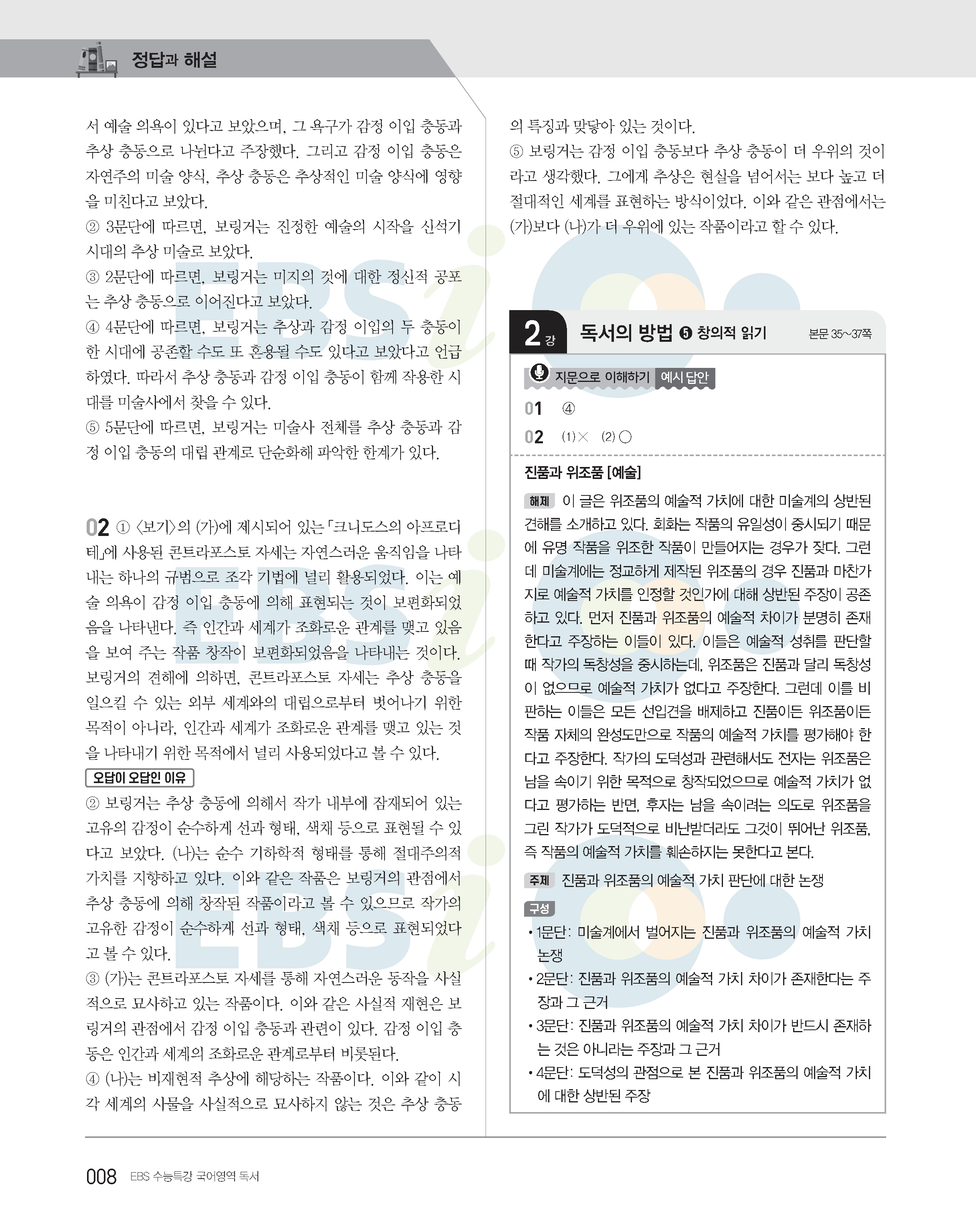 정답과 해설

서 예술 의욕이 있다고 보았으며, 그 욕구가 감정 이입 충동과 추상 충동으로 나뉜다고 주장했다. 그리고 감정 이입 충동은 자연주의 미술 양식, 추상 충동은 추상적인 미술 양식에 영향을 미친다고 보았다.
② 3문단에 따르면, 보링거는 진정한 예술의 시작을 신석기 시대의 추상 미술로 보았다.
③ 2문단에 따르면, 보링거는 미지의 것에 대한 정신적 공포는 추상 충동으로 이어진다고 보았다.
④ 4문단에 따르면, 보링거는 추상과 감정 이입의 두 충동이 한 시대에 공존할 수도 또 혼용될 수도 있다고 보았다고 언급하였다. 따라서 추상 충동과 감정 이입 충동이 함께 작용한 시대를 미술사에서 찾을 수 있다.
⑤ 5문단에 따르면, 보링거는 미술사 전체를 추상 충동과 감정 이입 충동의 대립 관계로 단순화해 파악한 한계가 있다.

02 ① 〈보기〉의 (가)에 제시되어 있는 「크니도스의 아프로디테」에 사용된 콘트라포스토 자세는 자연스러운 움직임을 나타내는 하나의 규범으로 조각 기법에 널리 활용되었다. 이는 예술 의욕이 감정 이입 충동에 의해 표현되는 것이 보편화되었음을 나타낸다. 즉 인간과 세계가 조화로운 관계를 맺고 있음을 보여 주는 작품 창작이 보편화되었음을 나타내는 것이다. 보링거의 견해에 의하면, 콘트라포스토 자세는 추상 충동을 일으킬 수 있는 외부 세계와의 대립으로부터 벗어나기 위한 목적이 아니라, 인간과 세계가 조화로운 관계를 맺고 있는 것을 나타내기 위한 목적에서 널리 사용되었다고 볼 수 있다.
오답이 오답인 이유
② 보링거는 추상 충동에 의해서 작가 내부에 잠재되어 있는 고유의 감정이 순수하게 선과 형태, 색채 등으로 표현될 수 있다고 보았다. (나)는 순수 기하학적 형태를 통해 절대주의적 가치를 지향하고 있다. 이와 같은 작품은 보링거의 관점에서 추상 충동에 의해 창작된 작품이라고 볼 수 있으므로 작가의 고유한 감정이 순수하게 선과 형태, 색채 등으로 표현되었다고 볼 수 있다.
③ (가)는 콘트라포스토 자세를 통해 자연스러운 동작을 사실적으로 묘사하고 있는 작품이다. 이와 같은 사실적 재현은 보링거의 관점에서 감정 이입 충동과 관련이 있다. 감정 이입 충동은 인간과 세계의 조화로운 관계로부터 비롯된다.
④ (나)는 비재현적 추상에 해당하는 작품이다. 이와 같이 시각 세계의 사물을 사실적으로 묘사하지 않는 것은 추상 충동의 특징과 맞닿아 있는 것이다.
⑤ 보링거는 감정 이입 충동보다 추상 충동이 더 우위의 것이라고 생각했다. 그에게 추상은 현실을 넘어서는 보다 높고 더 절대적인 세계를 표현하는 방식이었다. 이와 같은 관점에서는 (가)보다 (나)가 더 우위에 있는 작품이라고 할 수 있다.

2강 독서의 방법 ❺ 창의적 읽기 본문 35~37쪽

지문으로 이해하기 예시 답안
01 ④
02 (1) × (2) ○

진품과 위조품 [예술]
해제 이 글은 위조품의 예술적 가치에 대한 미술계의 상반된 견해를 소개하고 있다. 회화는 작품의 유일성이 중시되기 때문에 유명 작품을 위조한 작품이 만들어지는 경우가 잦다. 그런데 미술계에는 정교하게 제작된 위조품의 경우 진품과 마찬가지로 예술적 가치를 인정할 것인가에 대해 상반된 주장이 공존하고 있다. 먼저 진품과 위조품의 예술적 차이가 분명히 존재한다고 주장하는 이들이 있다. 이들은 예술적 성취를 판단할 때 작가의 독창성을 중시하는데, 위조품은 진품과 달리 독창성이 없으므로 예술적 가치가 없다고 주장한다. 그런데 이를 비판하는 이들은 모든 선입견을 배제하고 진품이든 위조품이든 작품 자체의 완성도만으로 작품의 예술적 가치를 평가해야 한다고 주장한다. 작가의 도덕성과 관련해서도 전자는 위조품은 남을 속이기 위한 목적으로 창작되었으므로 예술적 가치가 없다고 평가하는 반면, 후자는 남을 속이려는 의도로 위조품을 그린 작가가 도덕적으로 비난받더라도 그것이 뛰어난 위조품, 즉 작품의 예술적 가치를 훼손하지는 못한다고 본다.
주제 진품과 위조품의 예술적 가치 판단에 대한 논쟁
구성
• 1문단: 미술계에서 벌어지는 진품과 위조품의 예술적 가치 논쟁
• 2문단: 진품과 위조품의 예술적 가치 차이가 존재한다는 주장과 그 근거
• 3문단: 진품과 위조품의 예술적 가치 차이가 반드시 존재하는 것은 아니라는 주장과 그 근거
• 4문단: 도덕성의 관점으로 본 진품과 위조품의 예술적 가치에 대한 상반된 주장

008 EBS 수능특강 국어영역 독서